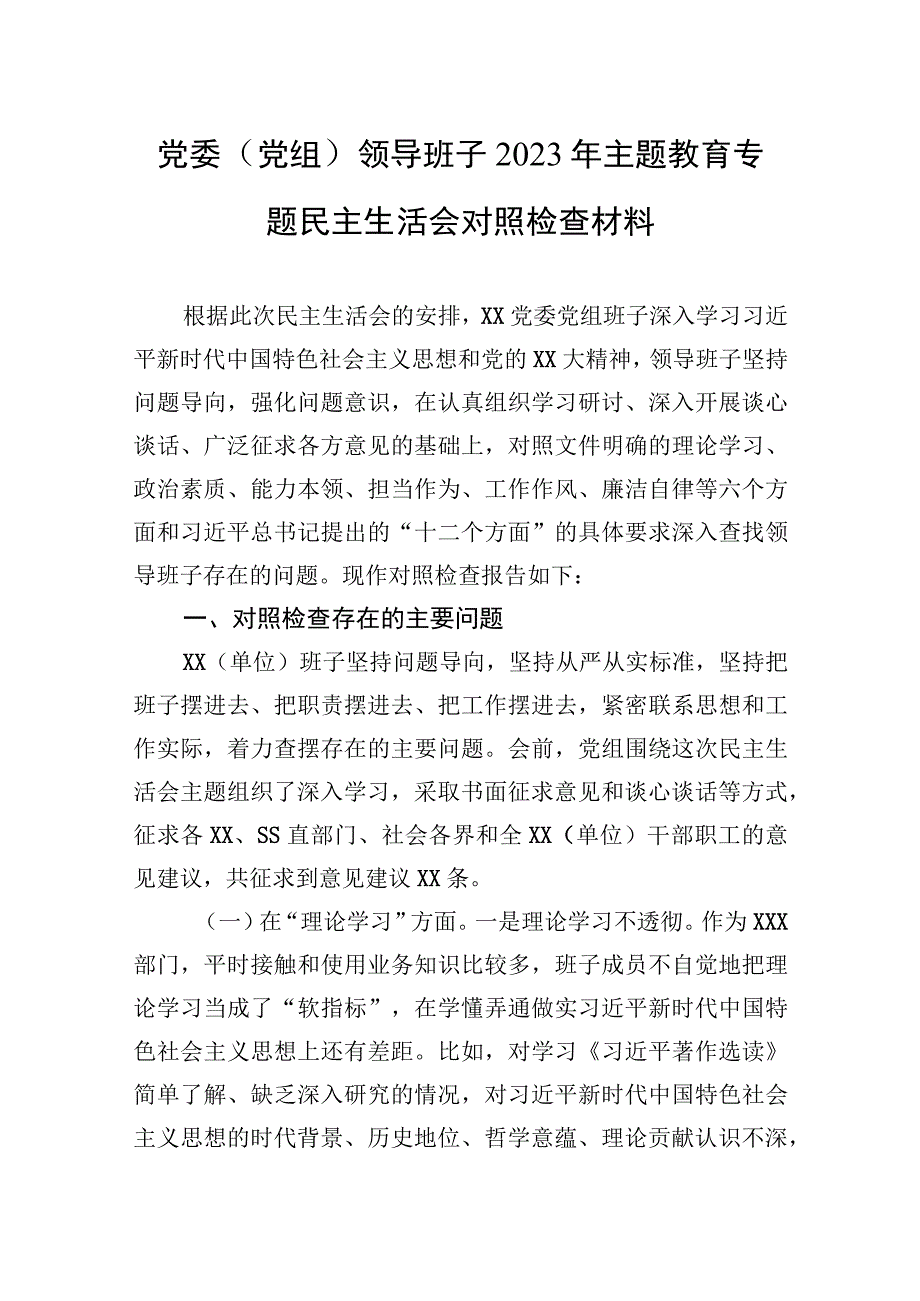 党委（党组）领导班子2023年主题教育专题民主生活会对照检查材料

根据此次民主生活会的安排，XX党委党组班子深入学习习近平新时代中国特色社会主义思想和党的XX大精神，领导班子坚持问题导向，强化问题意识，在认真组织学习研讨、深入开展谈心谈话、广泛征求各方意见的基础上，对照文件明确的理论学习、政治素质、能力本领、担当作为、工作作风、廉洁自律等六个方面和习近平总书记提出的“十二个方面”的具体要求深入查找领导班子存在的问题。现作对照检查报告如下：

一、对照检查存在的主要问题

XX（单位）班子坚持问题导向，坚持从严从实标准，坚持把班子摆进去、把职责摆进去、把工作摆进去，紧密联系思想和工作实际，着力查摆存在的主要问题。会前，党组围绕这次民主生活会主题组织了深入学习，采取书面征求意见和谈心谈话等方式，征求各XX、SS直部门、社会各界和全XX（单位）干部职工的意见建议，共征求到意见建议XX条。

（一）在“理论学习”方面。一是理论学习不透彻。作为XXX部门，平时接触和使用业务知识比较多，班子成员不自觉地把理论学习当成了“软指标”，在学懂弄通做实习近平新时代中国特色社会主义思想上还有差距。比如，对学习《习近平著作选读》简单了解、缺乏深入研究的情况，对习近平新时代中国特色社会主义思想的时代背景、历史地位、哲学意蕴、理论贡献认识不深，